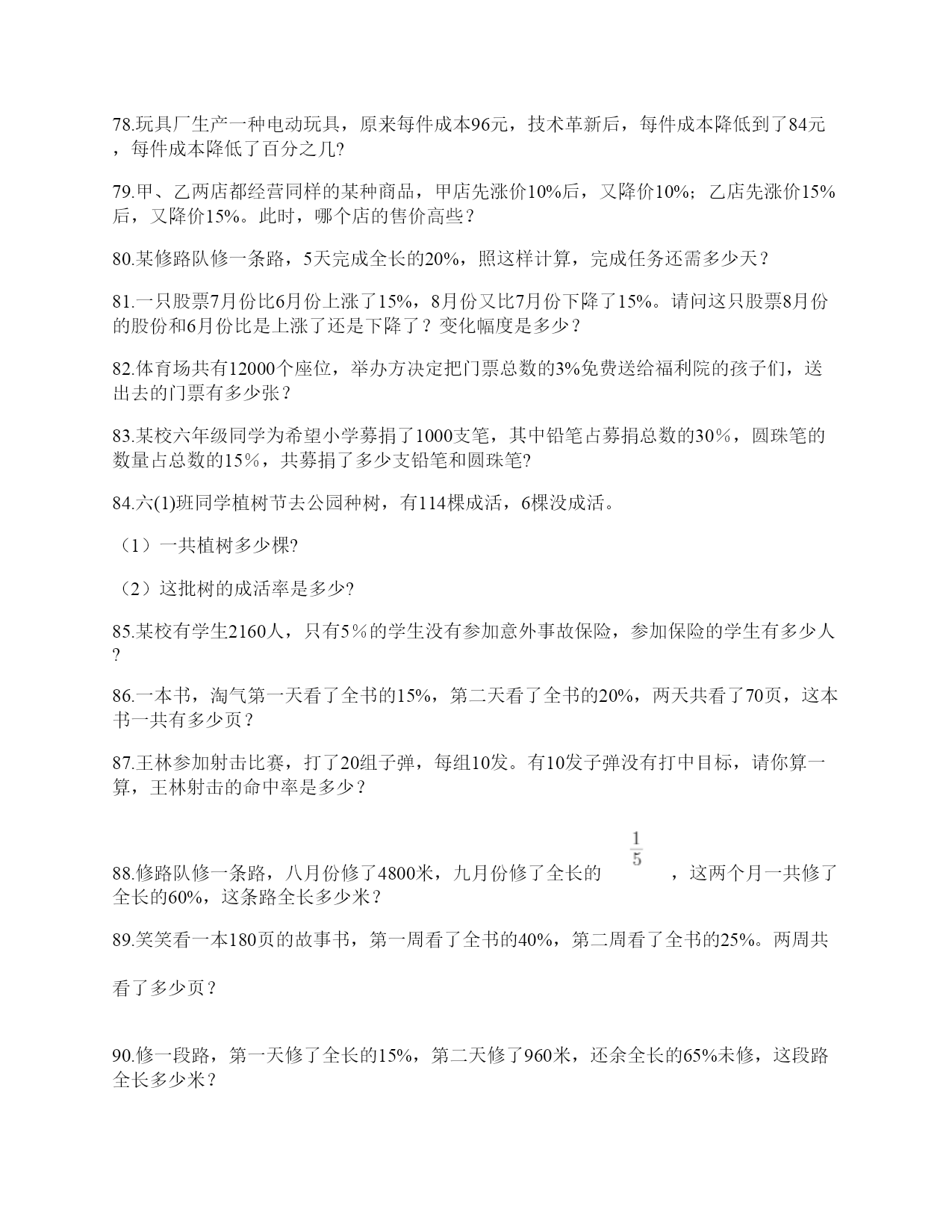 78.玩具厂生产一种电动玩具，原来每件成本96元，技术革新后，每件成本降低到了84元，每件成本降低了百分之几?

79.甲、乙两店都经营同样的某种商品，甲店先涨价10%后，又降价10%；乙店先涨价15%后，又降价15%。此时，哪个店的售价高些？

80.某修路队修一条路，5天完成全长的20%，照这样计算，完成任务还需多少天？

81.一只股票7月份比6月份上涨了15%，8月份又比7月份下降了15%。请问这只股票8月份的股份和6月份比是上涨了还是下降了？变化幅度是多少？

82.体育场共有12000个座位，举办方决定把门票总数的3%免费送给福利院的孩子们，送出去的门票有多少张？

83.某校六年级同学为希望小学募捐了1000支笔，其中铅笔占募捐总数的30%，圆珠笔的数量占总数的15%，共募捐了多少支铅笔和圆珠笔?

84.六(1)班同学植树节去公园种树，有114棵成活，6棵没成活。

（1）一共植树多少棵?

（2）这批树的成活率是多少?

85.某校有学生2160人，只有5%的学生没有参加意外事故保险，参加保险的学生有多少人?

86.一本书，淘气第一天看了全书的15%，第二天看了全书的20%，两天共看了70页，这本书一共有多少页？

87.王林参加射击比赛，打了20组子弹，每组10发。有10发子弹没有打中目标，请你算一算，王林射击的命中率是多少？

88.修路队修一条路，八月份修了4800米，九月份修了全长的 $\frac{1}{5}$ ，这两个月一共修了全长的60%，这条路全长多少米？

89.笑笑看一本180页的故事书，第一周看了全书的40%，第二周看了全书的25%。两周共看了多少页？

90.修一段路，第一天修了全长的15%，第二天修了960米，还余全长的65%未修，这段路全长多少米？